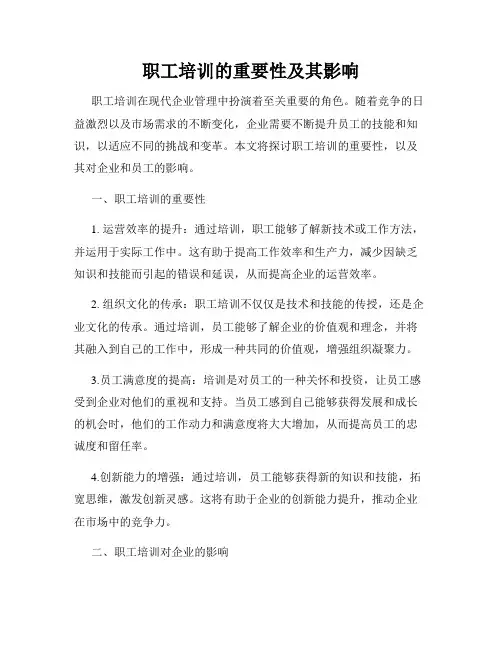 职工培训的重要性及其影响

职工培训在现代企业管理中扮演着至关重要的角色。随着竞争的日益激烈以及市场需求的不断变化，企业需要不断提升员工的技能和知识，以适应不同的挑战和变革。本文将探讨职工培训的重要性，以及其对企业和员工的影响。

一、职工培训的重要性

1. 运营效率的提升：通过培训，职工能够了解新技术或工作方法，并运用于实际工作中。这有助于提高工作效率和生产力，减少因缺乏知识和技能而引起的错误和延误，从而提高企业的运营效率。

2. 组织文化的传承：职工培训不仅仅是技术和技能的传授，还是企业文化的传承。通过培训，员工能够了解企业的价值观和理念，并将其融入到自己的工作中，形成一种共同的价值观，增强组织凝聚力。

3.员工满意度的提高：培训是对员工的一种关怀和投资，让员工感受到企业对他们的重视和支持。当员工感到自己能够获得发展和成长的机会时，他们的工作动力和满意度将大大增加，从而提高员工的忠诚度和留任率。

4.创新能力的增强：通过培训，员工能够获得新的知识和技能，拓宽思维，激发创新灵感。这将有助于企业的创新能力提升，推动企业在市场中的竞争力。

二、职工培训对企业的影响